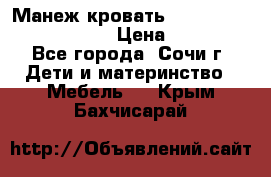 Манеж кровать
Цена
Все города Сочи г
Дети и материнство
Мебель Крым
Бахчисарай

http://Объявлений.сайт